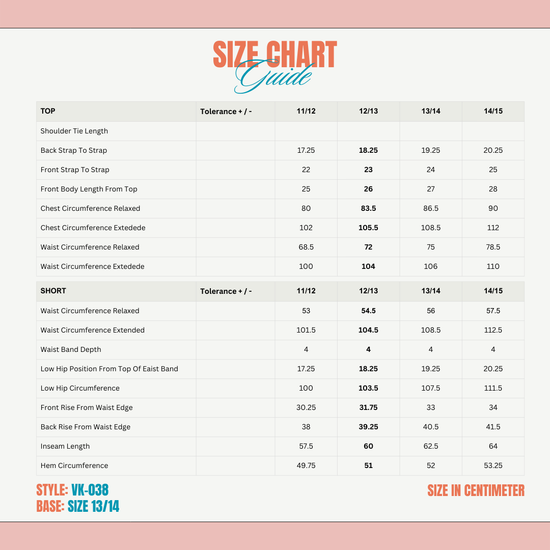 SIZE CHART
Guide

| TOP | Tolerance + / - | 11/12 | 12/13 | 13/14 | 14/15 |
|---|---|---|---|---|---|
| Shoulder Tie Length | | | | | |
| Back Strap To Strap | | 17.25 | 18.25 | 19.25 | 20.25 |
| Front Strap To Strap | | 22 | 23 | 24 | 25 |
| Front Body Length From Top | | 25 | 26 | 27 | 28 |
| Chest Circumference Relaxed | | 80 | 83.5 | 86.5 | 90 |
| Chest Circumference Extedede | | 102 | 105.5 | 108.5 | 112 |
| Waist Circumference Relaxed | | 68.5 | 72 | 75 | 78.5 |
| Waist Circumference Extedede | | 100 | 104 | 106 | 110 |

| SHORT | Tolerance + / - | 11/12 | 12/13 | 13/14 | 14/15 |
|---|---|---|---|---|---|
| Waist Circumference Relaxed | | 53 | 54.5 | 56 | 57.5 |
| Waist Circumference Extended | | 101.5 | 104.5 | 108.5 | 112.5 |
| Waist Band Depth | | 4 | 4 | 4 | 4 |
| Low Hip Position From Top Of Eaist Band | | 17.25 | 18.25 | 19.25 | 20.25 |
| Low Hip Circumference | | 100 | 103.5 | 107.5 | 111.5 |
| Front Rise From Waist Edge | | 30.25 | 31.75 | 33 | 34 |
| Back Rise From Waist Edge | | 38 | 39.25 | 40.5 | 41.5 |
| Inseam Length | | 57.5 | 60 | 62.5 | 64 |
| Hem Circumference | | 49.75 | 51 | 52 | 53.25 |

STYLE: VK-038
BASE: SIZE 13/14

SIZE IN CENTIMETER